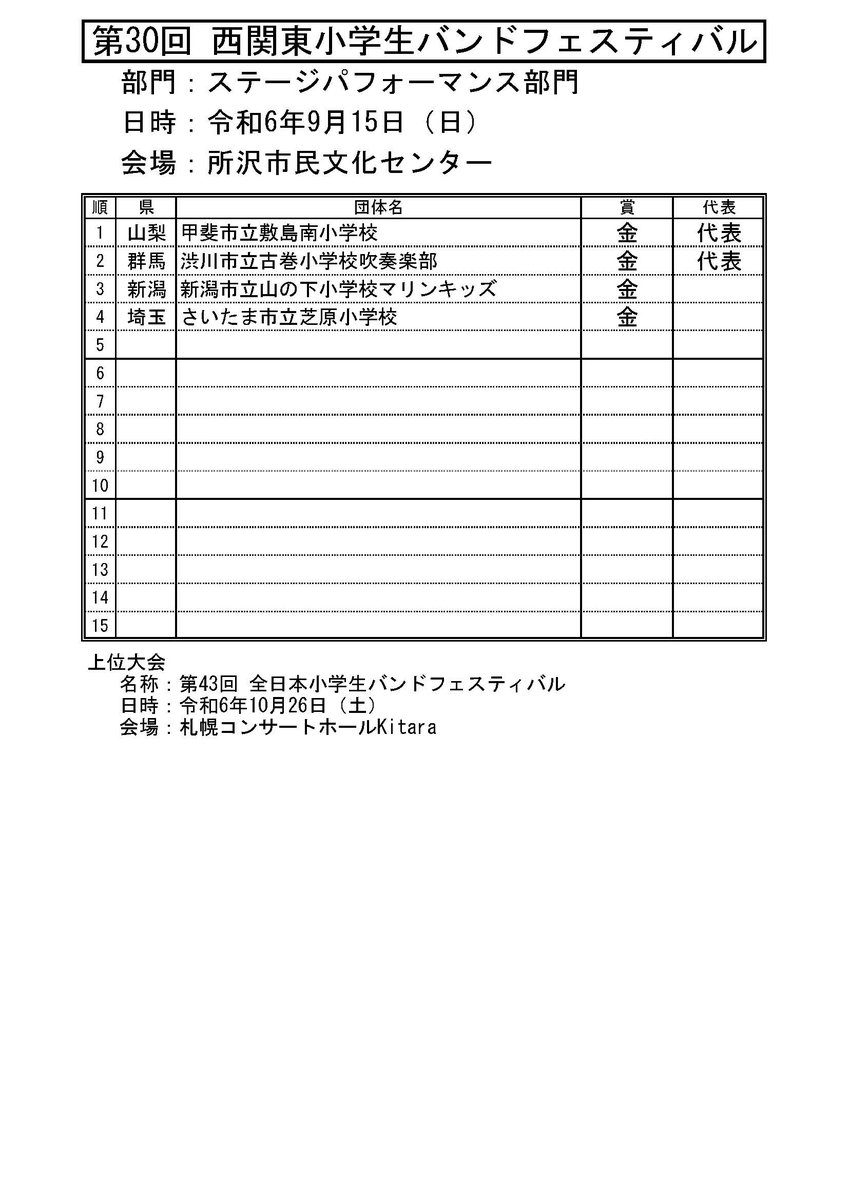 第30回 西関東小学生バンドフェスティバル

部門：ステージパフォーマンス部門

日時：令和6年9月15日（日）

会場：所沢市民文化センター

| 順 | 県 | 団体名 | 賞 | 代表 |
|---|---|---|---|---|
| 1 | 山梨 | 甲斐市立敷島南小学校 | 金 | 代表 |
| 2 | 群馬 | 渋川市立古巻小学校吹奏楽部 | 金 | 代表 |
| 3 | 新潟 | 新潟市立山の下小学校マリンキッズ | 金 | |
| 4 | 埼玉 | さいたま市立芝原小学校 | 金 | |
| 5 | | | | |
| 6 | | | | |
| 7 | | | | |
| 8 | | | | |
| 9 | | | | |
| 10 | | | | |
| 11 | | | | |
| 12 | | | | |
| 13 | | | | |
| 14 | | | | |
| 15 | | | | |

上位大会
名称：第43回 全日本小学生バンドフェスティバル
日時：令和6年10月26日（土）
会場：札幌コンサートホールKitara